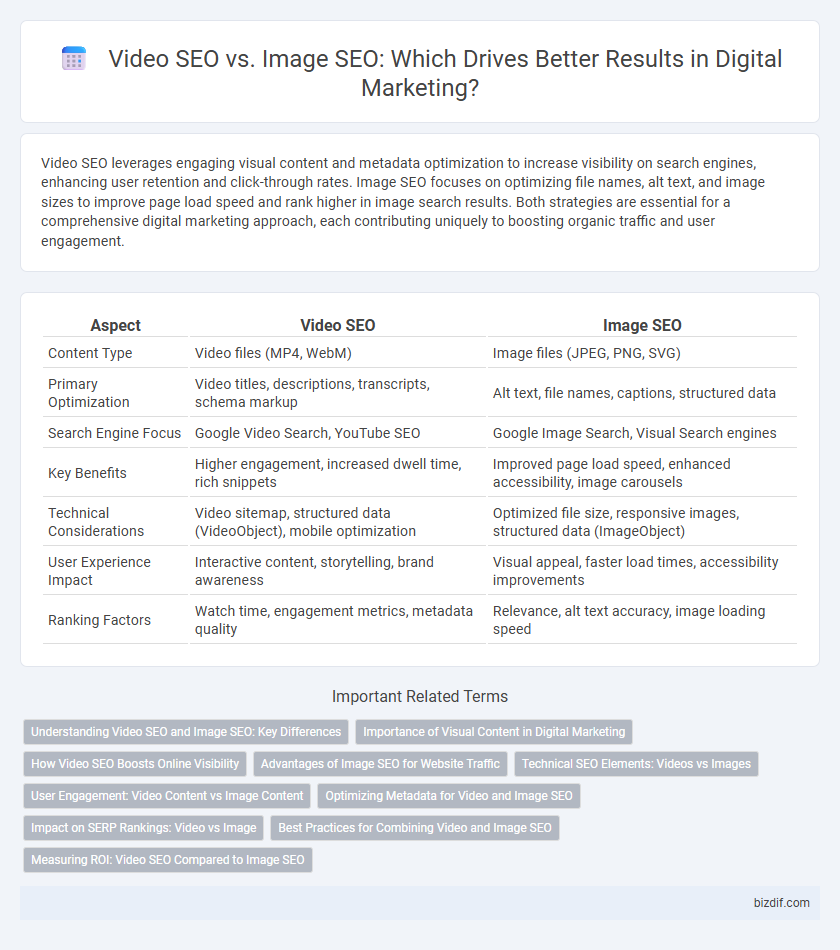 Video SEO vs. Image SEO: Which Drives Better Results in Digital Marketing?

Video SEO leverages engaging visual content and metadata optimization to increase visibility on search engines, enhancing user retention and click-through rates. Image SEO focuses on optimizing file names, alt text, and image sizes to improve page load speed and rank higher in image search results. Both strategies are essential for a comprehensive digital marketing approach, each contributing uniquely to boosting organic traffic and user engagement.

| Aspect | Video SEO | Image SEO |
|---|---|---|
| Content Type | Video files (MP4, WebM) | Image files (JPEG, PNG, SVG) |
| Primary Optimization | Video titles, descriptions, transcripts, schema markup | Alt text, file names, captions, structured data |
| Search Engine Focus | Google Video Search, YouTube SEO | Google Image Search, Visual Search engines |
| Key Benefits | Higher engagement, increased dwell time, rich snippets | Improved page load speed, enhanced accessibility, image carousels |
| Technical Considerations | Video sitemap, structured data (VideoObject), mobile optimization | Optimized file size, responsive images, structured data (ImageObject) |
| User Experience Impact | Interactive content, storytelling, brand awareness | Visual appeal, faster load times, accessibility improvements |
| Ranking Factors | Watch time, engagement metrics, metadata quality | Relevance, alt text accuracy, image loading speed |

Important Related Terms

Understanding Video SEO and Image SEO: Key Differences
Importance of Visual Content in Digital Marketing
How Video SEO Boosts Online Visibility
Advantages of Image SEO for Website Traffic
Technical SEO Elements: Videos vs Images
User Engagement: Video Content vs Image Content
Optimizing Metadata for Video and Image SEO
Impact on SERP Rankings: Video vs Image
Best Practices for Combining Video and Image SEO
Measuring ROI: Video SEO Compared to Image SEO

bizdif.com